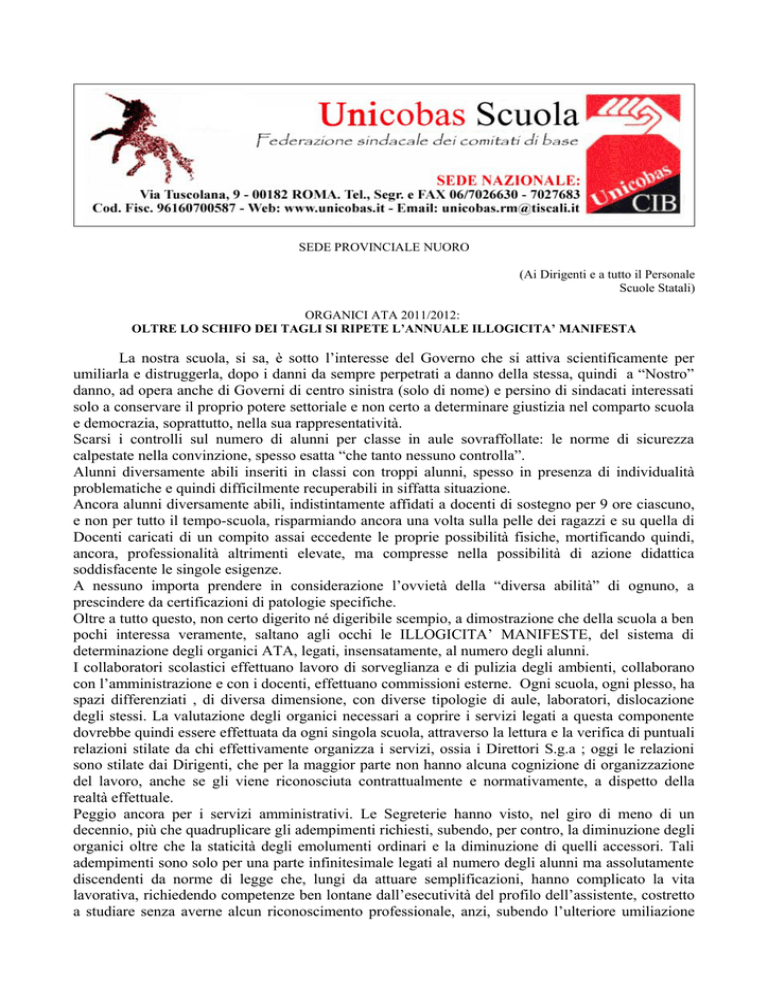 Unicobas Scuola
Federazione sindacale dei comitati di base

SEDE NAZIONALE:
Via Tuscolana, 9 - 00182 ROMA. Tel., Segr. e FAX 06/7026630 - 7027683
Cod. Fisc. 96160700587 - Web: www.unicobas.it - Email: unicobas.rm@tiscali.it

Unicobas
CIB

SEDE PROVINCIALE NUORO

(Ai Dirigenti e a tutto il Personale
Scuole Statali)

ORGANICI ATA 2011/2012:
OLTRE LO SCHIFO DEI TAGLI SI RIPETE L'ANNUALE ILLOGICITA' MANIFESTA

La nostra scuola, si sa, è sotto l'interesse del Governo che si attiva scientificamente per umiliarla e distruggerla, dopo i danni da sempre perpetrati a danno della stessa, quindi a "Nostro" danno, ad opera anche di Governi di centro sinistra (solo di nome) e persino di sindacati interessati solo a conservare il proprio potere settoriale e non certo a determinare giustizia nel comparto scuola e democrazia, soprattutto, nella sua rappresentatività.
Scarsi i controlli sul numero di alunni per classe in aule sovraffollate: le norme di sicurezza calpestate nella convinzione, spesso esatta "che tanto nessuno controlla".
Alunni diversamente abili inseriti in classi con troppi alunni, spesso in presenza di individualità problematiche e quindi difficilmente recuperabili in siffatta situazione.
Ancora alunni diversamente abili, indistintamente affidati a docenti di sostegno per 9 ore ciascuno, e non per tutto il tempo-scuola, risparmiando ancora una volta sulla pelle dei ragazzi e su quella di Docenti caricati di un compito assai eccedente le proprie possibilità fisiche, mortificando quindi, ancora, professionalità altrimenti elevate, ma compresse nella possibilità di azione didattica soddisfacente le singole esigenze.
A nessuno importa prendere in considerazione l'ovvietà della "diversa abilità" di ognuno, a prescindere da certificazioni di patologie specifiche.
Oltre a tutto questo, non certo digerito né digeribile scempio, a dimostrazione che della scuola a ben pochi interessa veramente, saltano agli occhi le ILLOGICITA' MANIFESTE, del sistema di determinazione degli organici ATA, legati, insensatamente, al numero degli alunni.
I collaboratori scolastici effettuano lavoro di sorveglianza e di pulizia degli ambienti, collaborano con l'amministrazione e con i docenti, effettuano commissioni esterne. Ogni scuola, ogni plesso, ha spazi differenziati , di diversa dimensione, con diverse tipologie di aule, laboratori, dislocazione degli stessi. La valutazione degli organici necessari a coprire i servizi legati a questa componente dovrebbe quindi essere effettuata da ogni singola scuola, attraverso la lettura e la verifica di puntuali relazioni stilate da chi effettivamente organizza i servizi, ossia i Direttori S.g.a ; oggi le relazioni sono stilate dai Dirigenti, che per la maggior parte non hanno alcuna cognizione di organizzazione del lavoro, anche se gli viene riconosciuta contrattualmente e normativamente, a dispetto della realtà effettuale.
Peggio ancora per i servizi amministrativi. Le Segreterie hanno visto, nel giro di meno di un decennio, più che quadruplicare gli adempimenti richiesti, subendo, per contro, la diminuzione degli organici oltre che la staticità degli emolumenti ordinari e la diminuzione di quelli accessori. Tali adempimenti sono solo per una parte infinitesimale legati al numero degli alunni ma assolutamente discendenti da norme di legge che, lungi da attuare semplificazioni, hanno complicato la vita lavorativa, richiedendo competenze ben lontane dall'esecutività del profilo dell'assistente, costretto a studiare senza averne alcun riconoscimento professionale, anzi, subendo l'ulteriore umiliazione